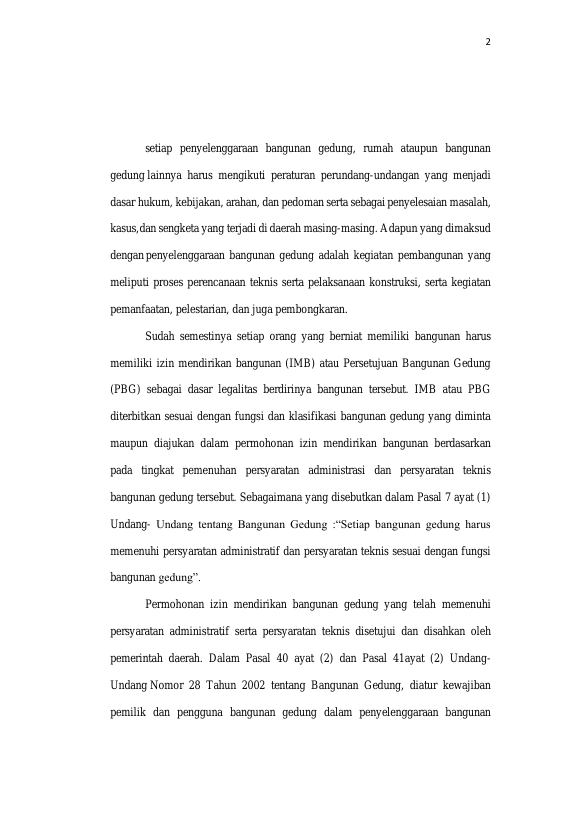 2

setiap penyelenggaraan bangunan gedung, rumah ataupun bangunan gedung lainnya harus mengikuti peraturan perundang-undangan yang menjadi dasar hukum, kebijakan, arahan, dan pedoman serta sebagai penyelesaian masalah, kasus,dan sengketa yang terjadi di daerah masing-masing. Adapun yang dimaksud dengan penyelenggaraan bangunan gedung adalah kegiatan pembangunan yang meliputi proses perencanaan teknis serta pelaksanaan konstruksi, serta kegiatan pemanfaatan, pelestarian, dan juga pembongkaran.

Sudah semestinya setiap orang yang berniat memiliki bangunan harus memiliki izin mendirikan bangunan (IMB) atau Persetujuan Bangunan Gedung (PBG) sebagai dasar legalitas berdirinya bangunan tersebut. IMB atau PBG diterbitkan sesuai dengan fungsi dan klasifikasi bangunan gedung yang diminta maupun diajukan dalam permohonan izin mendirikan bangunan berdasarkan pada tingkat pemenuhan persyaratan administrasi dan persyaratan teknis bangunan gedung tersebut. Sebagaimana yang disebutkan dalam Pasal 7 ayat (1) Undang- Undang tentang Bangunan Gedung :"Setiap bangunan gedung harus memenuhi persyaratan administratif dan persyaratan teknis sesuai dengan fungsi bangunan gedung".

Permohonan izin mendirikan bangunan gedung yang telah memenuhi persyaratan administratif serta persyaratan teknis disetujui dan disahkan oleh pemerintah daerah. Dalam Pasal 40 ayat (2) dan Pasal 41ayat (2) Undang-Undang Nomor 28 Tahun 2002 tentang Bangunan Gedung, diatur kewajiban pemilik dan pengguna bangunan gedung dalam penyelenggaraan bangunan